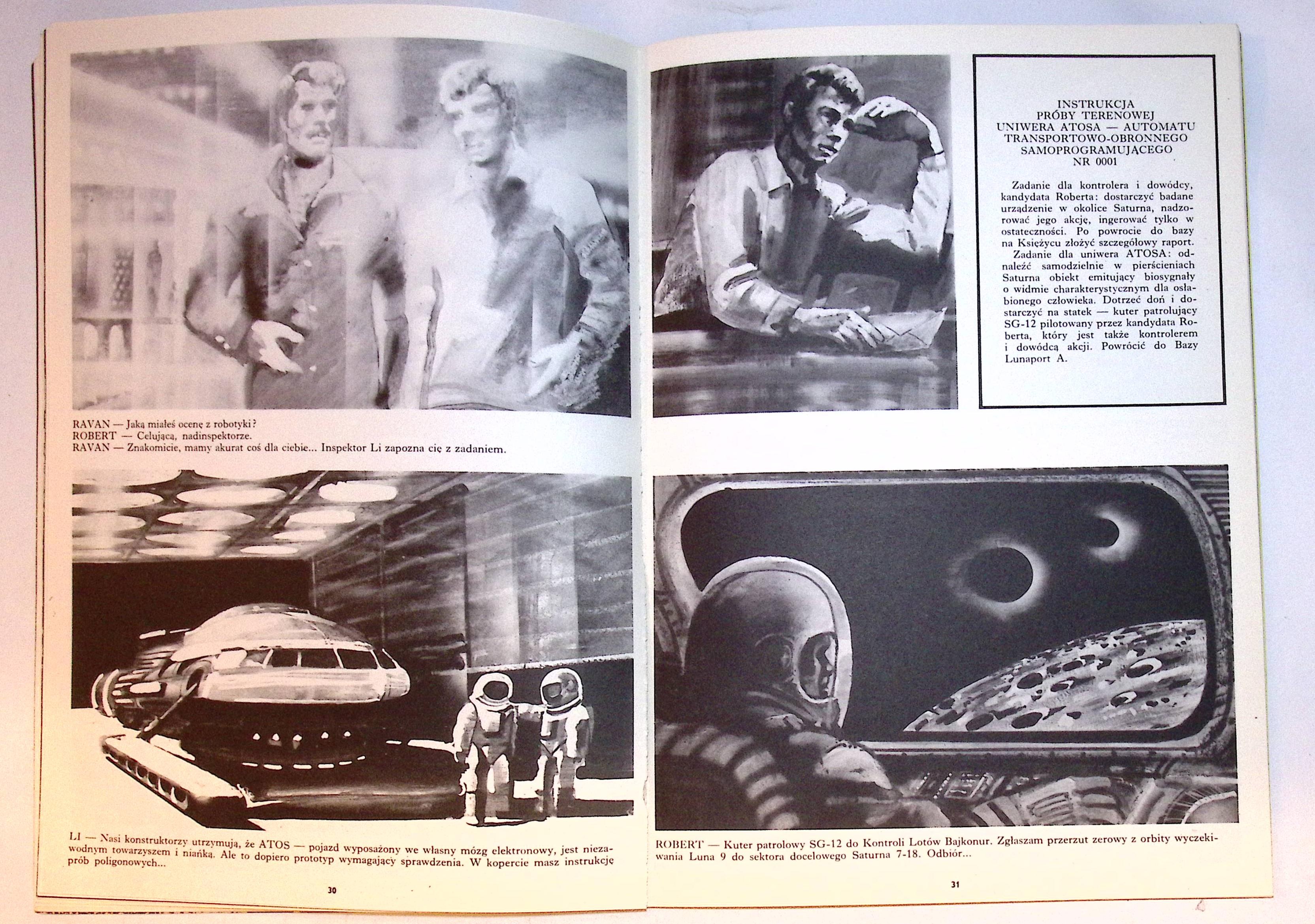 RAVAN — Jaką miałeś ocenę z robotyki?
ROBERT — Celującą, nadinspektorze.
RAVAN — Znakomicie, mamy akurat coś dla ciebie... Inspektor Li zapozna cię z zadaniem.

LI — Nasi konstruktorzy utrzymują, że ATOS — pojazd wyposażony we własny mózg elektronowy, jest niezawodnym towarzyszem i niańką. Ale to dopiero prototyp wymagający sprawdzenia. W kopercie masz instrukcję prób poligonowych...

30

INSTRUKCJA
PRÓBY TERENOWEJ
UNIWERA ATOSA — AUTOMATU
TRANSPORTOWO-OBRONNEGO
SAMOPROGRAMUJĄCEGO
NR 0001

Zadanie dla kontrolera i dowódcy, kandydata Roberta: dostarczyć badane urządzenie w okolice Saturna, nadzorować jego akcję, ingerować tylko w ostateczności. Po powrocie do bazy na Księżycu złożyć szczegółowy raport.
Zadanie dla uniwera ATOSA: odnaleźć samodzielnie w pierścieniach Saturna obiekt emitujący biosygnały o widmie charakterystycznym dla osłabionego człowieka. Dotrzeć doń i dostarczyć na statek — kuter patrolujący SG-12 pilotowany przez kandydata Roberta, który jest także kontrolerem i dowódcą akcji. Powrócić do Bazy Lunaport A.

ROBERT — Kuter patrolowy SG-12 do Kontroli Lotów Bajkonur. Zgłaszam przerzut zerowy z orbity wyczekiwania Luna 9 do sektora docelowego Saturna 7-18. Odbiór...

31